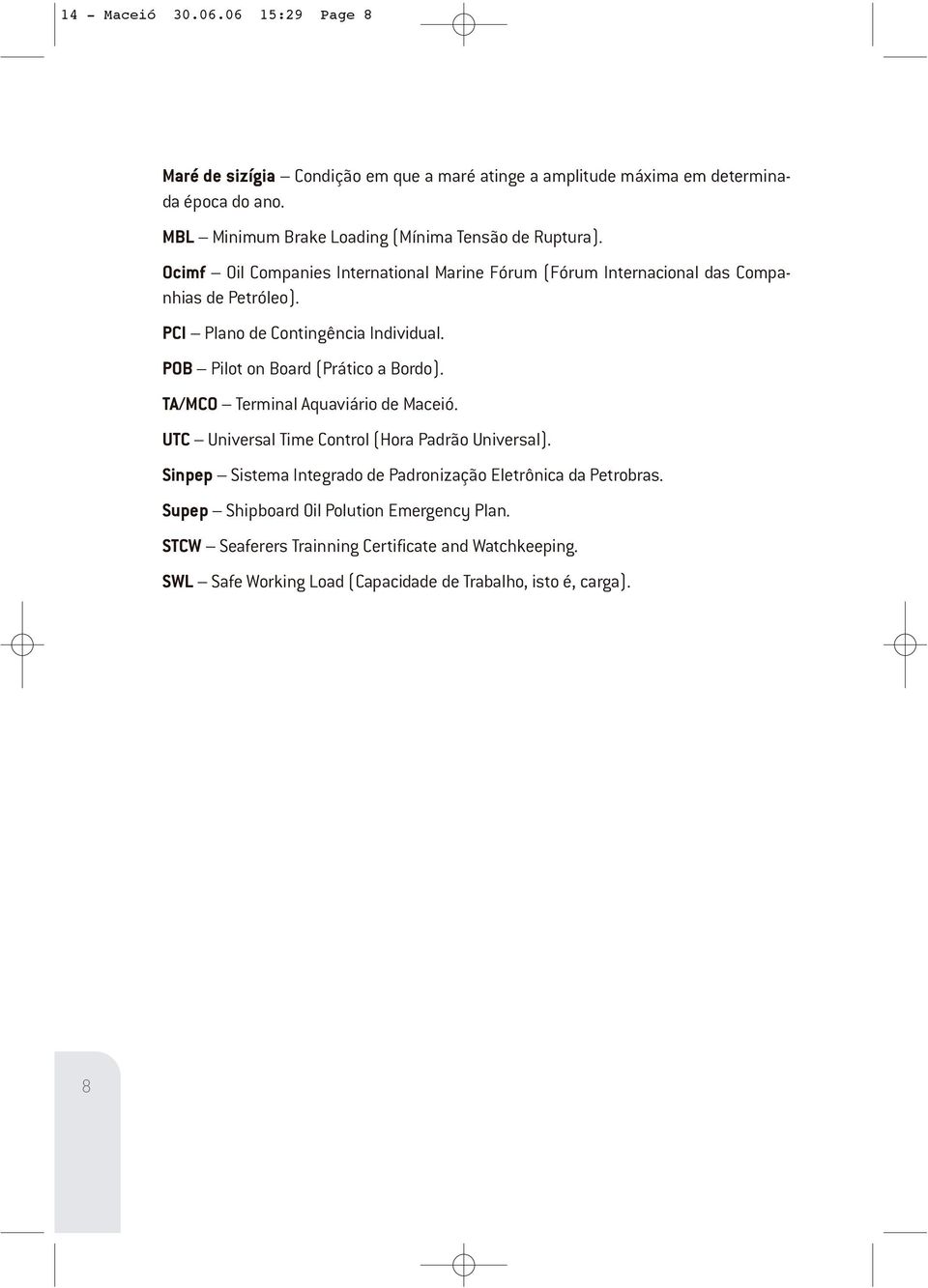 14 - Maceió 30.06.06 15:29 Page 8

Maré de sizígia – Condição em que a maré atinge a amplitude máxima em determinada época do ano.

MBL – Minimum Brake Loading (Mínima Tensão de Ruptura).

Ocimf – Oil Companies International Marine Fórum (Fórum Internacional das Companhias de Petróleo).

PCI – Plano de Contingência Individual.

POB – Pilot on Board (Prático a Bordo).

TA/MCO – Terminal Aquaviário de Maceió.

UTC – Universal Time Control (Hora Padrão Universal).

Sinpep – Sistema Integrado de Padronização Eletrônica da Petrobras.

Supep – Shipboard Oil Polution Emergency Plan.

STCW – Seaferers Trainning Certificate and Watchkeeping.

SWL – Safe Working Load (Capacidade de Trabalho, isto é, carga).

8